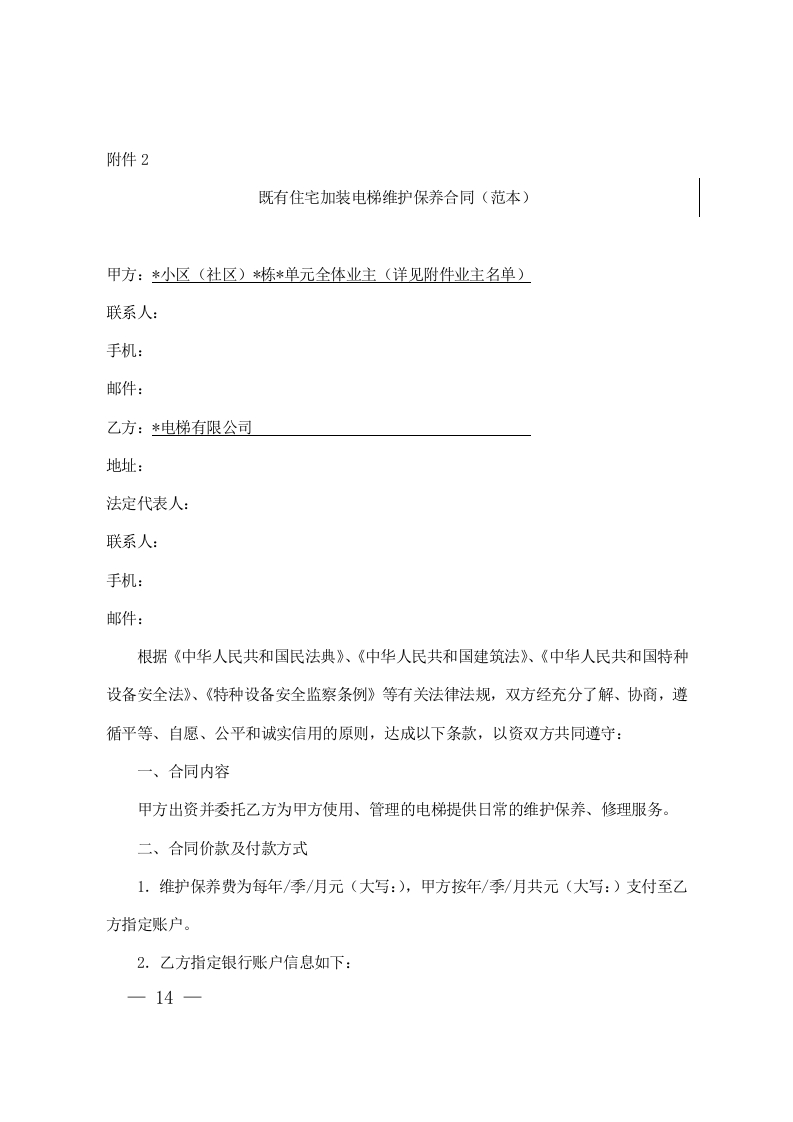 附件 2

既有住宅加装电梯维护保养合同（范本）

甲方：*小区（社区）*栋*单元全体业主（详见附件业主名单）

联系人：

手机：

邮件：

乙方：*电梯有限公司

地址：

法定代表人：

联系人：

手机：

邮件：

根据《中华人民共和国民法典》、《中华人民共和国建筑法》、《中华人民共和国特种设备安全法》、《特种设备安全监察条例》等有关法律法规，双方经充分了解、协商，遵循平等、自愿、公平和诚实信用的原则，达成以下条款，以资双方共同遵守：

一、合同内容

甲方出资并委托乙方为甲方使用、管理的电梯提供日常的维护保养、修理服务。

二、合同价款及付款方式

1. 维护保养费为每年/季/月元（大写：），甲方按年/季/月共元（大写：）支付至乙方指定账户。

2. 乙方指定银行账户信息如下：

— 14 —